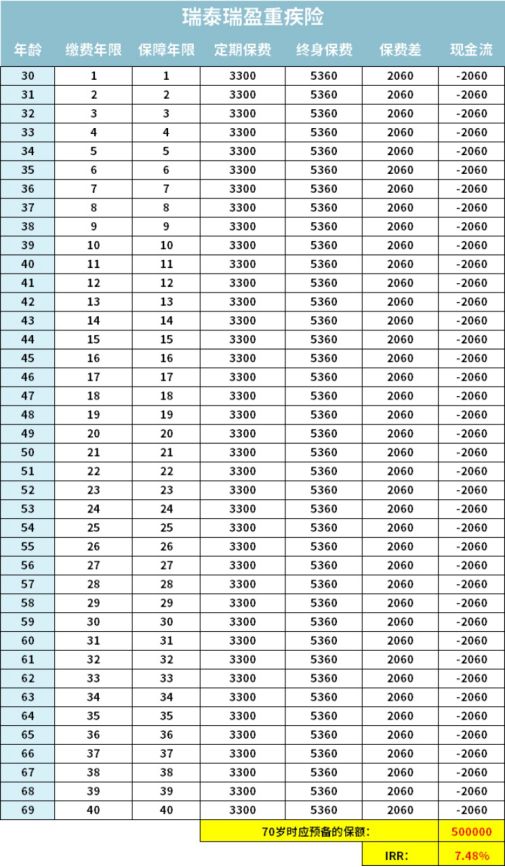 瑞泰瑞盈重疾险

| 年龄 | 缴费年限 | 保障年限 | 定期保费 | 终身保费 | 保费差 | 现金流 |
|---|---|---|---|---|---|---|
| 30 | 1 | 1 | 3300 | 5360 | 2060 | -2060 |
| 31 | 2 | 2 | 3300 | 5360 | 2060 | -2060 |
| 32 | 3 | 3 | 3300 | 5360 | 2060 | -2060 |
| 33 | 4 | 4 | 3300 | 5360 | 2060 | -2060 |
| 34 | 5 | 5 | 3300 | 5360 | 2060 | -2060 |
| 35 | 6 | 6 | 3300 | 5360 | 2060 | -2060 |
| 36 | 7 | 7 | 3300 | 5360 | 2060 | -2060 |
| 37 | 8 | 8 | 3300 | 5360 | 2060 | -2060 |
| 38 | 9 | 9 | 3300 | 5360 | 2060 | -2060 |
| 39 | 10 | 10 | 3300 | 5360 | 2060 | -2060 |
| 40 | 11 | 11 | 3300 | 5360 | 2060 | -2060 |
| 41 | 12 | 12 | 3300 | 5360 | 2060 | -2060 |
| 42 | 13 | 13 | 3300 | 5360 | 2060 | -2060 |
| 43 | 14 | 14 | 3300 | 5360 | 2060 | -2060 |
| 44 | 15 | 15 | 3300 | 5360 | 2060 | -2060 |
| 45 | 16 | 16 | 3300 | 5360 | 2060 | -2060 |
| 46 | 17 | 17 | 3300 | 5360 | 2060 | -2060 |
| 47 | 18 | 18 | 3300 | 5360 | 2060 | -2060 |
| 48 | 19 | 19 | 3300 | 5360 | 2060 | -2060 |
| 49 | 20 | 20 | 3300 | 5360 | 2060 | -2060 |
| 50 | 21 | 21 | 3300 | 5360 | 2060 | -2060 |
| 51 | 22 | 22 | 3300 | 5360 | 2060 | -2060 |
| 52 | 23 | 23 | 3300 | 5360 | 2060 | -2060 |
| 53 | 24 | 24 | 3300 | 5360 | 2060 | -2060 |
| 54 | 25 | 25 | 3300 | 5360 | 2060 | -2060 |
| 55 | 26 | 26 | 3300 | 5360 | 2060 | -2060 |
| 56 | 27 | 27 | 3300 | 5360 | 2060 | -2060 |
| 57 | 28 | 28 | 3300 | 5360 | 2060 | -2060 |
| 58 | 29 | 29 | 3300 | 5360 | 2060 | -2060 |
| 59 | 30 | 30 | 3300 | 5360 | 2060 | -2060 |
| 60 | 31 | 31 | 3300 | 5360 | 2060 | -2060 |
| 61 | 32 | 32 | 3300 | 5360 | 2060 | -2060 |
| 62 | 33 | 33 | 3300 | 5360 | 2060 | -2060 |
| 63 | 34 | 34 | 3300 | 5360 | 2060 | -2060 |
| 64 | 35 | 35 | 3300 | 5360 | 2060 | -2060 |
| 65 | 36 | 36 | 3300 | 5360 | 2060 | -2060 |
| 66 | 37 | 37 | 3300 | 5360 | 2060 | -2060 |
| 67 | 38 | 38 | 3300 | 5360 | 2060 | -2060 |
| 68 | 39 | 39 | 3300 | 5360 | 2060 | -2060 |
| 69 | 40 | 40 | 3300 | 5360 | 2060 | -2060 |
| | | | 70岁时应预备的保额: | | | 500000 |
| | | | | | IRR: | 7.48% |